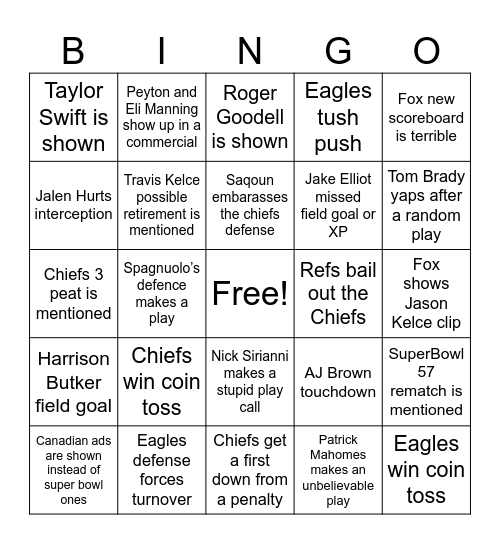 | B | I | N | G | O |
|---|---|---|---|---|
| Taylor Swift is shown | Peyton and Eli Manning show up in a commercial | Roger Goodell is shown | Eagles tush push | Fox new scoreboard is terrible |
| Jalen Hurts interception | Travis Kelce possible retirement is mentioned | Saqoun embarasses the chiefs defense | Jake Elliot missed field goal or XP | Tom Brady yaps after a random play |
| Chiefs 3 peat is mentioned | Spagnuolo's defence makes a play | Free! | Refs bail out the Chiefs | Fox shows Jason Kelce clip |
| Harrison Butker field goal | Chiefs win coin toss | Nick Sirianni makes a stupid play call | AJ Brown touchdown | SuperBowl 57 rematch is mentioned |
| Canadian ads are shown instead of super bowl ones | Eagles defense forces turnover | Chiefs get a first down from a penalty | Patrick Mahomes makes an unbelievable play | Eagles win coin toss |